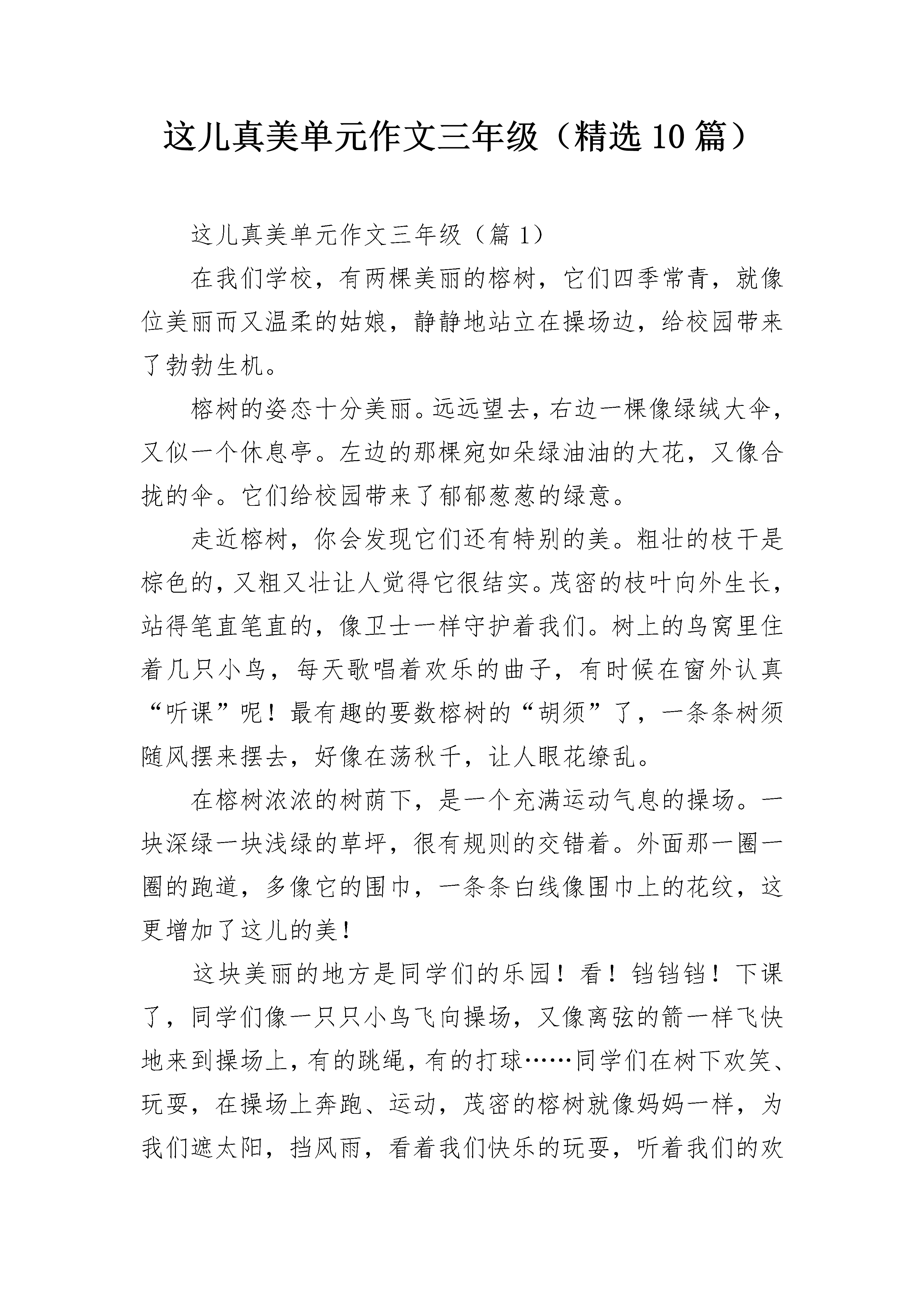 这儿真美单元作文三年级（精选10篇）

这儿真美单元作文三年级（篇1）

在我们学校，有两棵美丽的榕树，它们四季常青，就像位美丽而又温柔的姑娘，静静地站立在操场边，给校园带来了勃勃生机。

榕树的姿态十分美丽。远远望去，右边一棵像绿绒大伞，又似一个休息亭。左边的那棵宛如朵绿油油的大花，又像合拢的伞。它们给校园带来了郁郁葱葱的绿意。

走近榕树，你会发现它们还有特别的美。粗壮的枝干是棕色的，又粗又壮让人觉得它很结实。茂密的枝叶向外生长，站得笔直笔直的，像卫士一样守护着我们。树上的鸟窝里住着几只小鸟，每天歌唱着欢乐的曲子，有时候在窗外认真“听课”呢！最有趣的要数榕树的“胡须”了，一条条树须随风摆来摆去，好像在荡秋千，让人眼花缭乱。

在榕树浓浓的树荫下，是一个充满运动气息的操场。一块深绿一块浅绿的草坪，很有规则的交错着。外面那一圈一圈的跑道，多像它的围巾，一条条白线像围巾上的花纹，这更增加了这儿的美！

这块美丽的地方是同学们的乐园！看！铛铛铛！下课了，同学们像一只只小鸟飞向操场，又像离弦的箭一样飞快地来到操场上，有的跳绳，有的打球……同学们在树下欢笑、玩耍，在操场上奔跑、运动，茂密的榕树就像妈妈一样，为我们遮太阳，挡风雨，看着我们快乐的玩耍，听着我们的欢